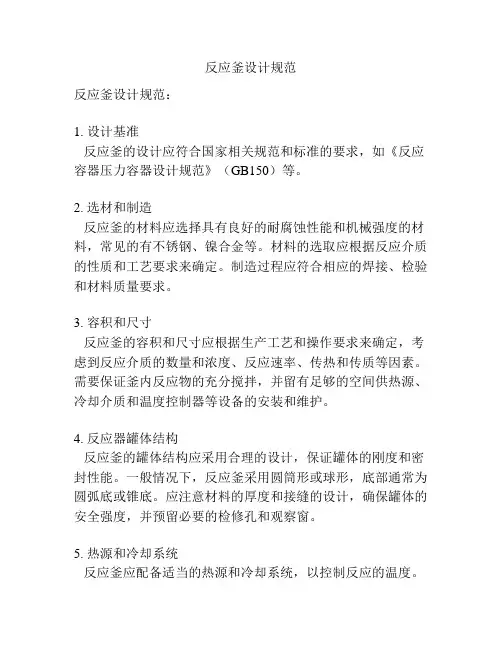 反应釜设计规范

反应釜设计规范：

1. 设计基准
反应釜的设计应符合国家相关规范和标准的要求，如《反应容器压力容器设计规范》（GB150）等。

2. 选材和制造
反应釜的材料应选择具有良好的耐腐蚀性能和机械强度的材料，常见的有不锈钢、镍合金等。材料的选取应根据反应介质的性质和工艺要求来确定。制造过程应符合相应的焊接、检验和材料质量要求。

3. 容积和尺寸
反应釜的容积和尺寸应根据生产工艺和操作要求来确定，考虑到反应介质的数量和浓度、反应速率、传热和传质等因素。需要保证釜内反应物的充分搅拌，并留有足够的空间供热源、冷却介质和温度控制器等设备的安装和维护。

4. 反应器罐体结构
反应釜的罐体结构应采用合理的设计，保证罐体的刚度和密封性能。一般情况下，反应釜采用圆筒形或球形，底部通常为圆弧底或锥底。应注意材料的厚度和接缝的设计，确保罐体的安全强度，并预留必要的检修孔和观察窗。

5. 热源和冷却系统
反应釜应配备适当的热源和冷却系统，以控制反应的温度。